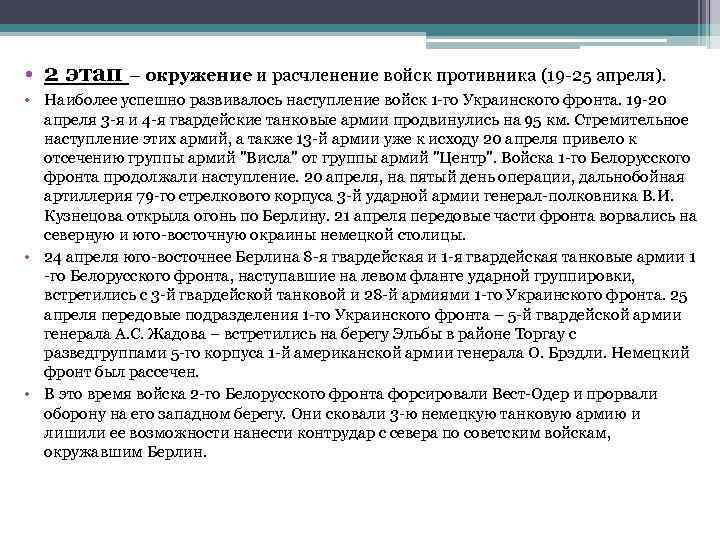 • 2 этап – окружение и расчленение войск противника (19-25 апреля).

• Наиболее успешно развивалось наступление войск 1-го Украинского фронта. 19-20 апреля 3-я и 4-я гвардейские танковые армии продвинулись на 95 км. Стремительное наступление этих армий, а также 13-й армии уже к исходу 20 апреля привело к отсечению группы армий "Висла" от группы армий "Центр". Войска 1-го Белорусского фронта продолжали наступление. 20 апреля, на пятый день операции, дальнобойная артиллерия 79-го стрелкового корпуса 3-й ударной армии генерал-полковника В.И. Кузнецова открыла огонь по Берлину. 21 апреля передовые части фронта ворвались на северную и юго-восточную окраины немецкой столицы.

• 24 апреля юго-восточнее Берлина 8-я гвардейская и 1-я гвардейская танковые армии 1 -го Белорусского фронта, наступавшие на левом фланге ударной группировки, встретились с 3-й гвардейской танковой и 28-й армиями 1-го Украинского фронта. 25 апреля передовые подразделения 1-го Украинского фронта – 5-й гвардейской армии генерала А.С. Жадова – встретились на берегу Эльбы в районе Торгау с разведгруппами 5-го корпуса 1-й американской армии генерала О. Брэдли. Немецкий фронт был рассечен.

• В это время войска 2-го Белорусского фронта форсировали Вест-Одер и прорвали оборону на его западном берегу. Они сковали 3-ю немецкую танковую армию и лишили ее возможности нанести контрудар с севера по советским войскам, окружавшим Берлин.